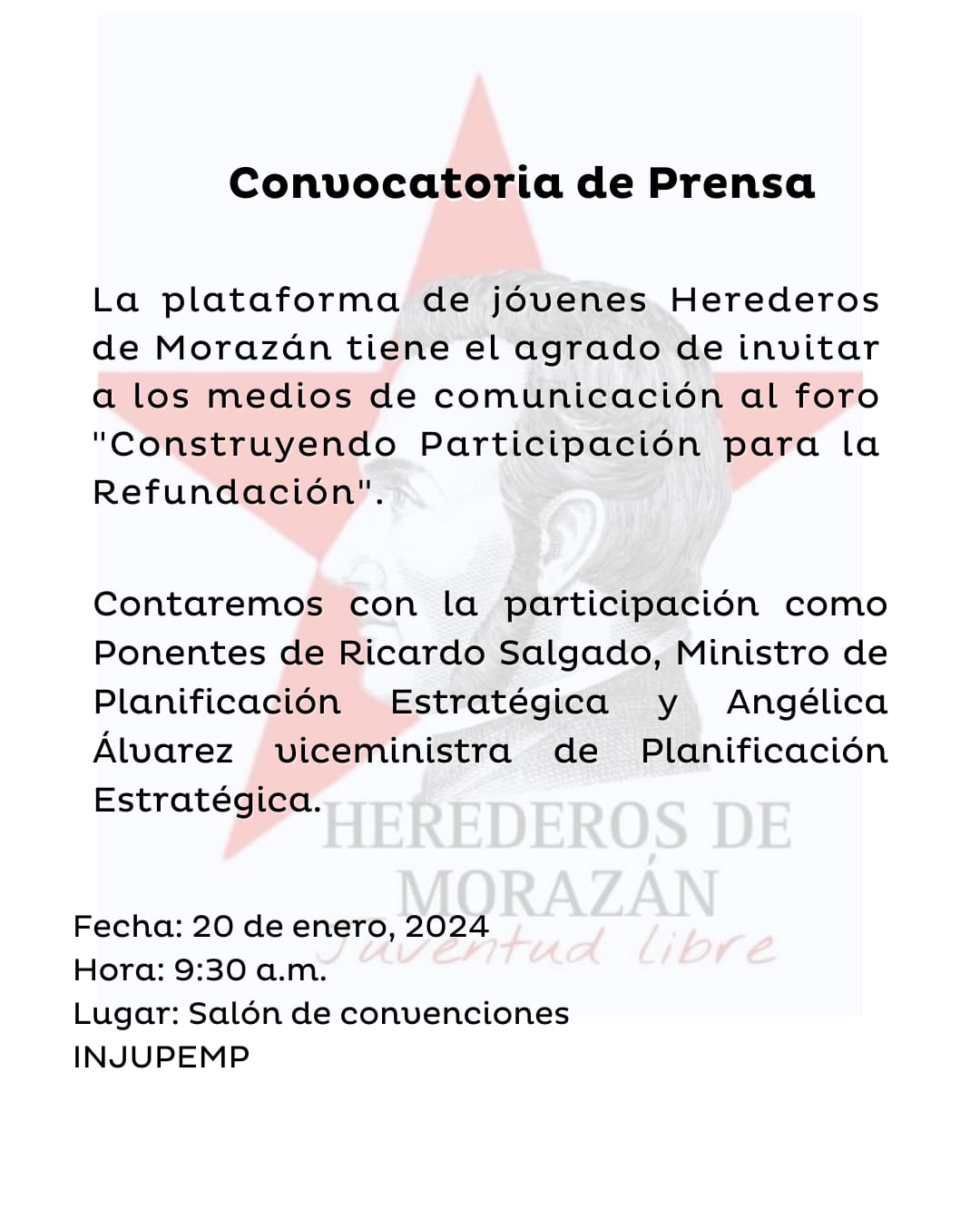 Convocatoria de Prensa

La plataforma de jóvenes Herederos de Morazán tiene el agrado de invitar a los medios de comunicación al foro "Construyendo Participación para la Refundación".

Contaremos con la participación como Ponentes de Ricardo Salgado, Ministro de Planificación Estratégica y Angélica Álvarez viceministra de Planificación Estratégica.

HEREDEROS DE MORAZÁN
Juventud libre

Fecha: 20 de enero, 2024
Hora: 9:30 a.m.
Lugar: Salón de convenciones INJUPEMP